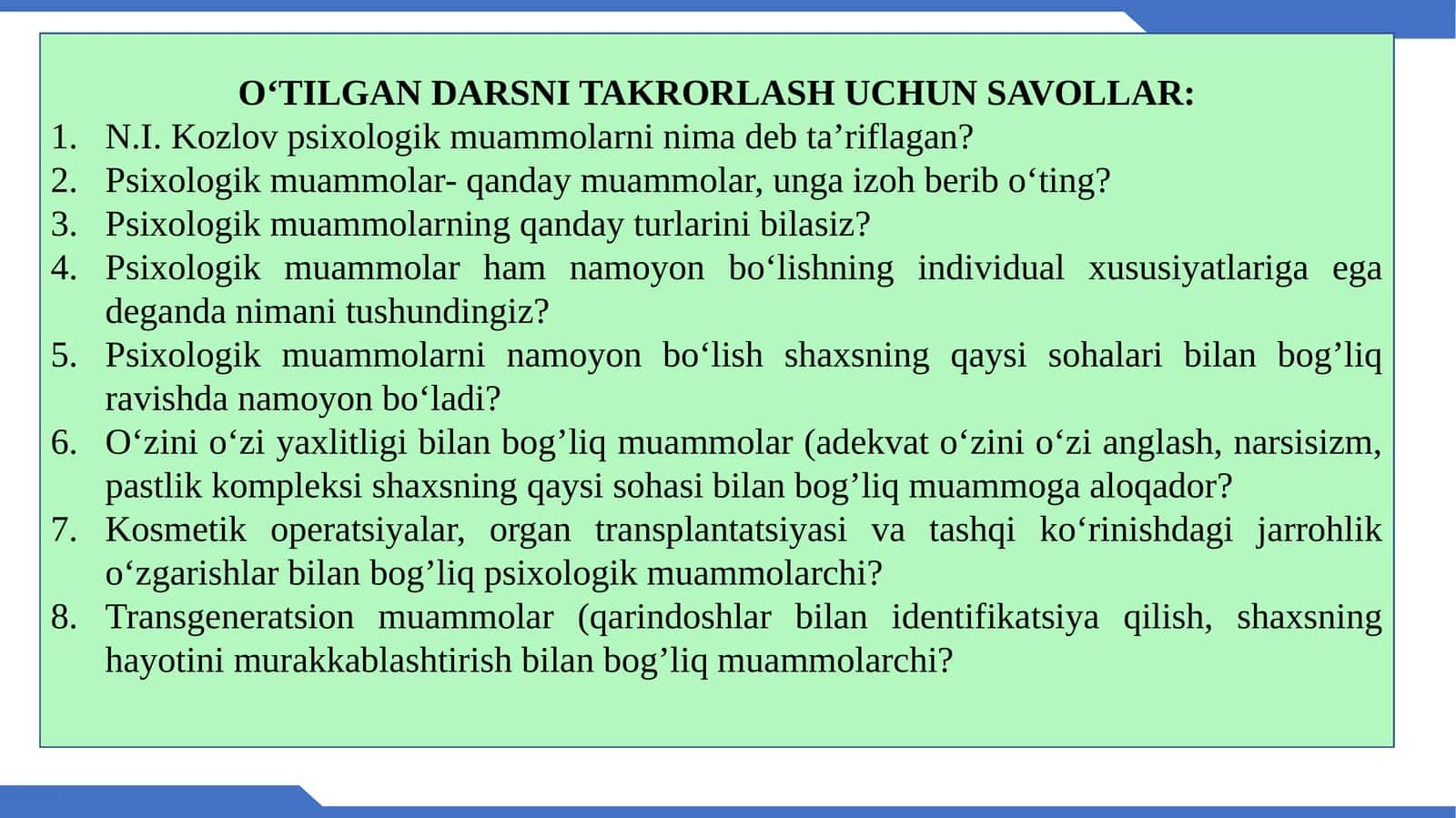 O‘TILGAN DARSNI TAKRORLASH UCHUN SAVOLLAR:

1. N.I. Kozlov psixologik muammolarni nima deb ta’riflagan?
2. Psixologik muammolar- qanday muammolar, unga izoh berib o‘ting?
3. Psixologik muammolarning qanday turlarini bilasiz?
4. Psixologik muammolar ham namoyon bo‘lishning individual xususiyatlariga ega deganda nimani tushundingiz?
5. Psixologik muammolarni namoyon bo‘lish shaxsning qaysi sohalari bilan bog’liq ravishda namoyon bo‘ladi?
6. O‘zini o‘zi yaxlitligi bilan bog’liq muammolar (adekvat o‘zini o‘zi anglash, narsisizm, pastlik kompleksi shaxsning qaysi sohasi bilan bog’liq muammoga aloqador?
7. Kosmetik operatsiyalar, organ transplantatsiyasi va tashqi ko‘rinishdagi jarrohlik o‘zgarishlar bilan bog’liq psixologik muammolarchi?
8. Transgeneratsion muammolar (qarindoshlar bilan identifikatsiya qilish, shaxsning hayotini murakkablashtirish bilan bog’liq muammolarchi?